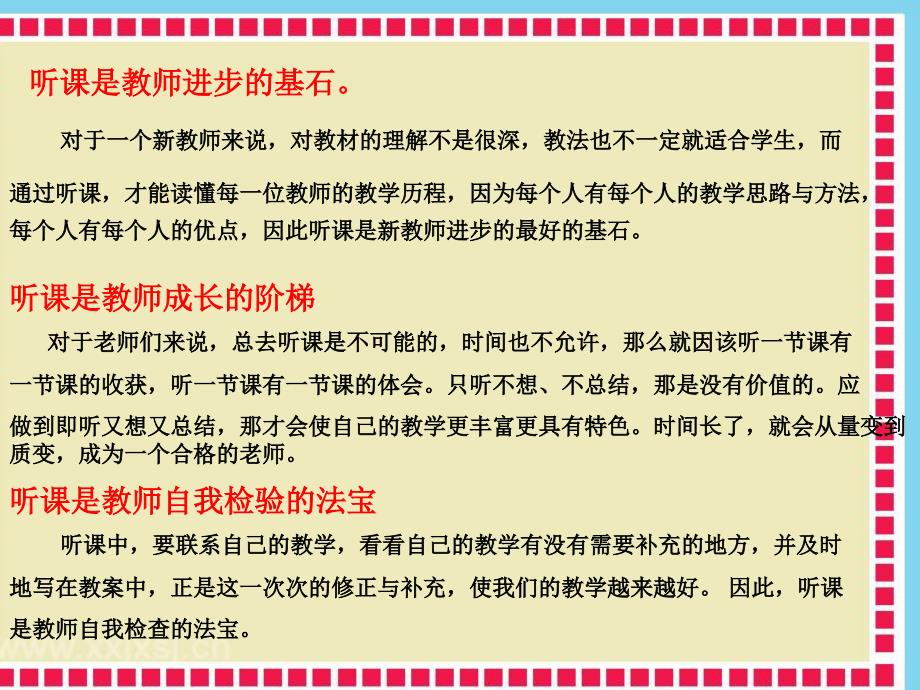 听课是教师进步的基石。

对于一个新教师来说，对教材的理解不是很深，教法也不一定就适合学生，而通过听课，才能读懂每一位教师的教学历程，因为每个人有每个人的教学思路与方法，每个人有每个人的优点，因此听课是新教师进步的最好的基石。

听课是教师成长的阶梯

对于老师们来说，总去听课是不可能的，时间也不允许，那么就因该听一节课有一节课的收获，听一节课有一节课的体会。只听不想、不总结，那是没有价值的。应做到即听又想又总结，那才会使自己的教学更丰富更具有特色。时间长了，就会从量变到质变，成为一个合格的老师。

听课是教师自我检验的法宝

听课中，要联系自己的教学，看看自己的教学有没有需要补充的地方，并及时地写在教案中，正是这一次次的修正与补充，使我们的教学越来越好。 因此，听课是教师自我检查的法宝。

www.xxjxsj.cn